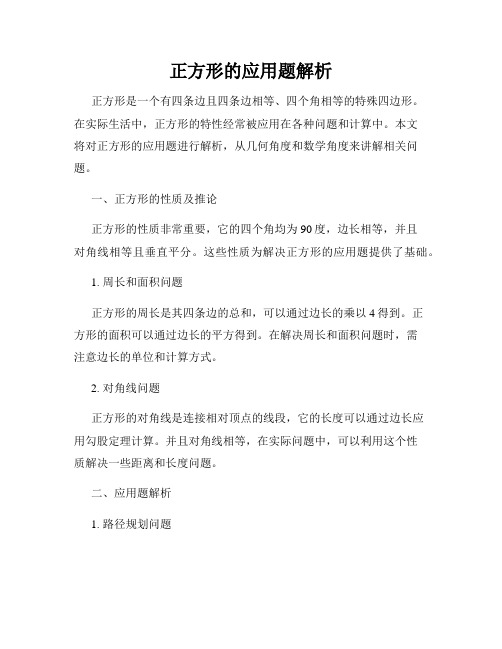 正方形的应用题解析

正方形是一个有四条边且四条边相等、四个角相等的特殊四边形。在实际生活中，正方形的特性经常被应用在各种问题和计算中。本文将对正方形的应用题进行解析，从几何角度和数学角度来讲解相关问题。

一、正方形的性质及推论

正方形的性质非常重要，它的四个角均为90度，边长相等，并且对角线相等且垂直平分。这些性质为解决正方形的应用题提供了基础。

1. 周长和面积问题

正方形的周长是其四条边的总和，可以通过边长的乘以4得到。正方形的面积可以通过边长的平方得到。在解决周长和面积问题时，需注意边长的单位和计算方式。

2. 对角线问题

正方形的对角线是连接相对顶点的线段，它的长度可以通过边长应用勾股定理计算。并且对角线相等，在实际问题中，可以利用这个性质解决一些距离和长度问题。

二、应用题解析

1. 路径规划问题